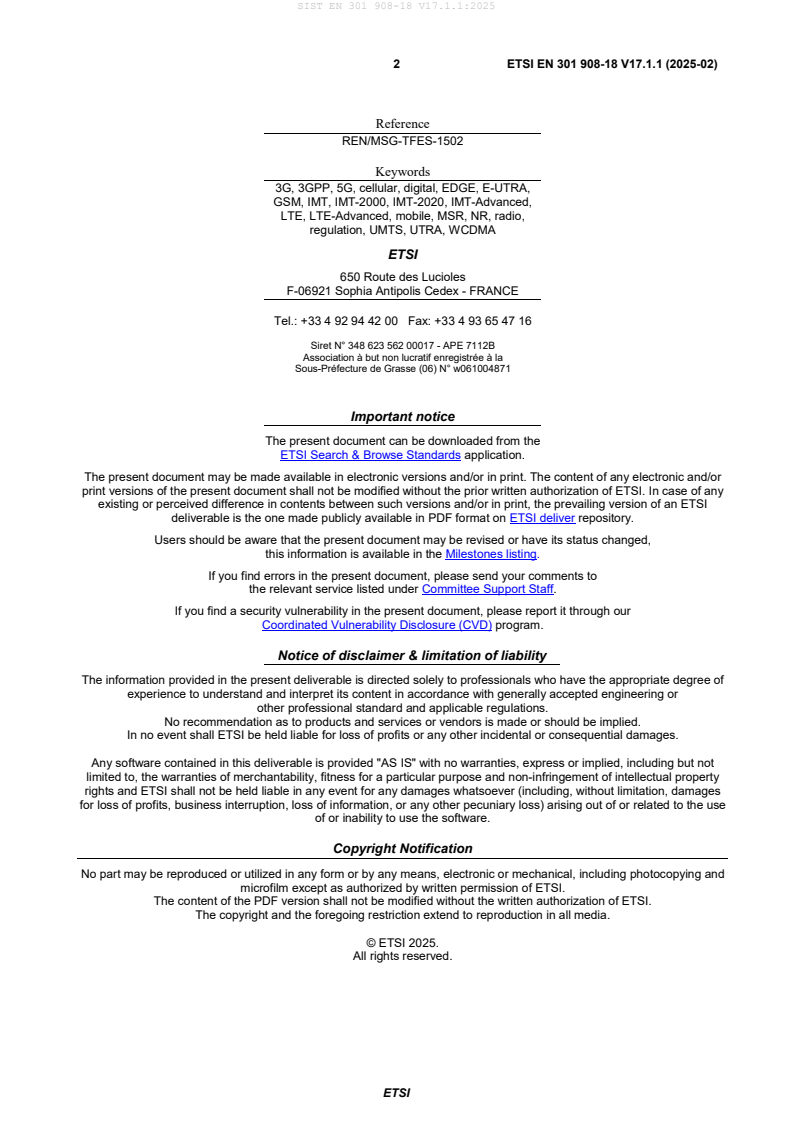 SIST EN 301 908-18 V17.1.1:2025

2 ETSI EN 301 908-18 V17.1.1 (2025-02)

Reference
REN/MSG-TFES-1502

Keywords
3G, 3GPP, 5G, cellular, digital, EDGE, E-UTRA, GSM, IMT, IMT-2000, IMT-2020, IMT-Advanced, LTE, LTE-Advanced, mobile, MSR, NR, radio, regulation, UMTS, UTRA, WCDMA

ETSI

650 Route des Lucioles
F-06921 Sophia Antipolis Cedex - FRANCE

Tel.: +33 4 92 94 42 00 Fax: +33 4 93 65 47 16

Siret N° 348 623 562 00017 - APE 7112B
Association à but non lucratif enregistrée à la
Sous-Préfecture de Grasse (06) N° w061004871

Important notice

The present document can be downloaded from the
ETSI Search & Browse Standards application.

The present document may be made available in electronic versions and/or in print. The content of any electronic and/or print versions of the present document shall not be modified without the prior written authorization of ETSI. In case of any existing or perceived difference in contents between such versions and/or in print, the prevailing version of an ETSI deliverable is the one made publicly available in PDF format on ETSI deliver repository.

Users should be aware that the present document may be revised or have its status changed, this information is available in the Milestones listing.

If you find errors in the present document, please send your comments to the relevant service listed under Committee Support Staff.

If you find a security vulnerability in the present document, please report it through our Coordinated Vulnerability Disclosure (CVD) program.

Notice of disclaimer & limitation of liability

The information provided in the present deliverable is directed solely to professionals who have the appropriate degree of experience to understand and interpret its content in accordance with generally accepted engineering or other professional standard and applicable regulations.
No recommendation as to products and services or vendors is made or should be implied.
In no event shall ETSI be held liable for loss of profits or any other incidental or consequential damages.

Any software contained in this deliverable is provided "AS IS" with no warranties, express or implied, including but not limited to, the warranties of merchantability, fitness for a particular purpose and non-infringement of intellectual property rights and ETSI shall not be held liable in any event for any damages whatsoever (including, without limitation, damages for loss of profits, business interruption, loss of information, or any other pecuniary loss) arising out of or related to the use of or inability to use the software.

Copyright Notification

No part may be reproduced or utilized in any form or by any means, electronic or mechanical, including photocopying and microfilm except as authorized by written permission of ETSI.
The content of the PDF version shall not be modified without the written authorization of ETSI.
The copyright and the foregoing restriction extend to reproduction in all media.

© ETSI 2025.
All rights reserved.

ETSI